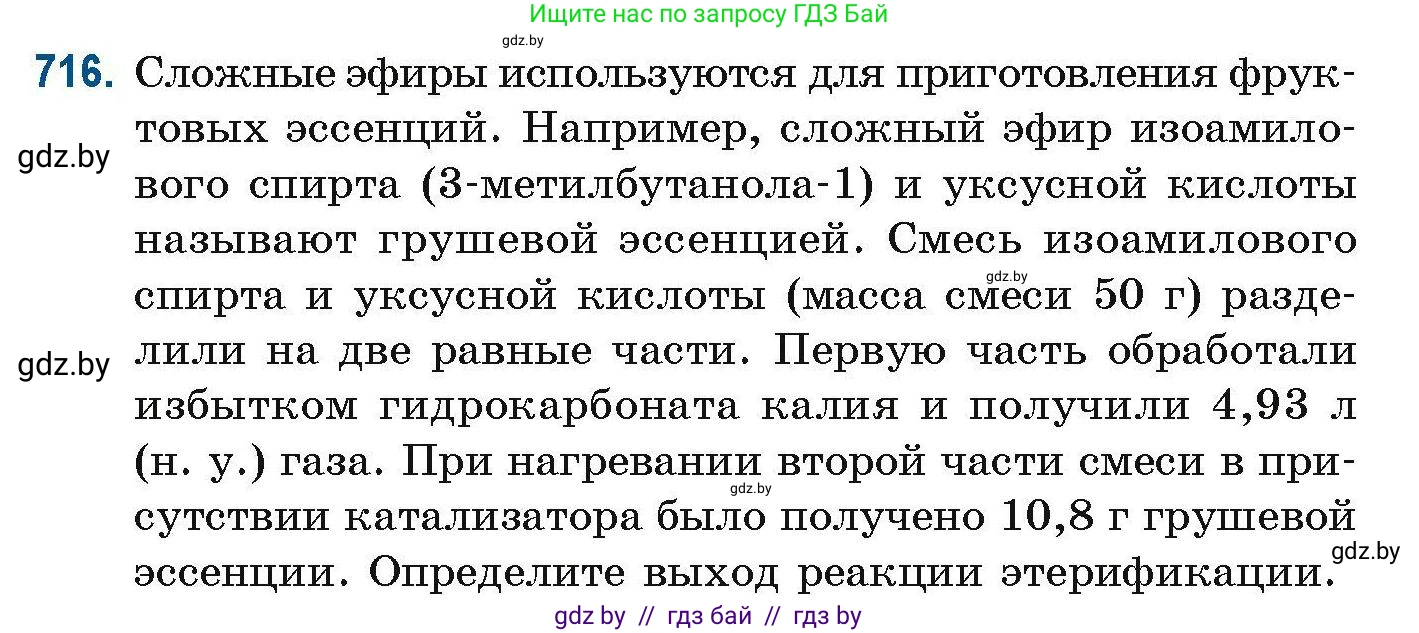 Ищите нас по запросу ГДЗ Бай
gdz.by

716. Сложные эфиры используются для приготовления фруктовых эссенций. Например, сложный эфир изоамилового спирта (3-метилбутанола-1) и уксусной кислоты называют грушевой эссенцией. Смесь изоамилового спирта и уксусной кислоты (масса смеси 50 г) разделили на две равные части. Первую часть обработали избытком гидрокарбоната калия и получили 4,93 л (н. у.) газа. При нагревании второй части смеси в присутствии катализатора было получено 10,8 г грушевой эссенции. Определите выход реакции этерификации.

gdz.by
gdz.by
gdz.by
gdz.by
gdz.by

gdz by // гдз бай // гдз by